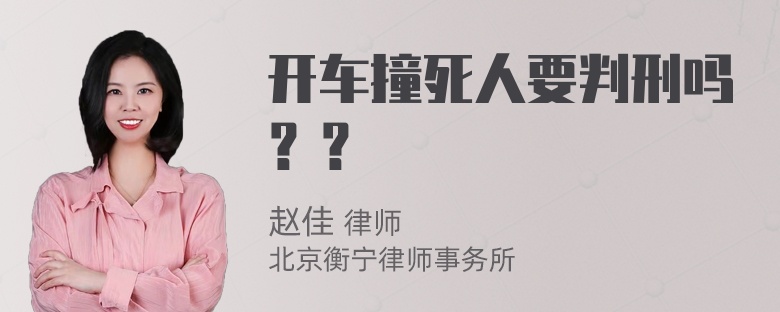 开车撞死人要判刑吗？？

赵佳 律师
北京衡宁律师事务所